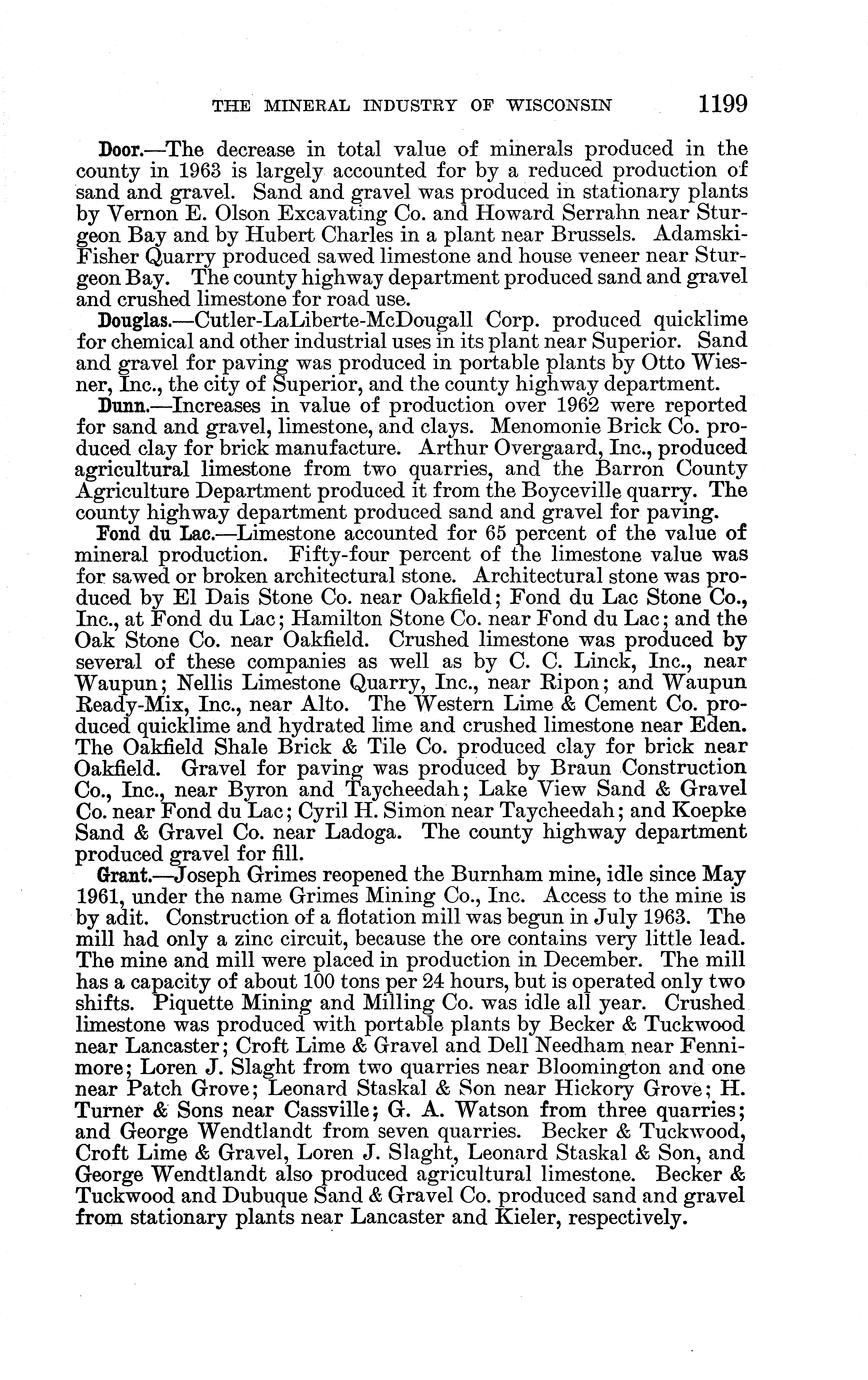 THE MINERAL INDUSTRY OF WISCONSIN 1199

Door.—The decrease in total value of minerals produced in the county in 1963 is largely accounted for by a reduced production of sand and gravel. Sand and gravel was produced in stationary plants by Vernon E. Olson Excavating Co. and Howard Serrahn near Sturgeon Bay and by Hubert Charles in a plant near Brussels. Adamski-Fisher Quarry produced sawed limestone and house veneer near Sturgeon Bay. The county highway department produced sand and gravel and crushed limestone for road use.

Douglas.—Cutler-LaLiberte-McDougall Corp. produced quicklime for chemical and other industrial uses in its plant near Superior. Sand and gravel for paving was produced in portable plants by Otto Wiesner, Inc., the city of Superior, and the county highway department.

Dunn.—Increases in value of production over 1962 were reported for sand and gravel, limestone, and clays. Menomonie Brick Co. produced clay for brick manufacture. Arthur Overgaard, Inc., produced agricultural limestone from two quarries, and the Barron County Agriculture Department produced it from the Boyceville quarry. The county highway department produced sand and gravel for paving.

Fond du Lac.—Limestone accounted for 65 percent of the value of mineral production. Fifty-four percent of the limestone value was for sawed or broken architectural stone. Architectural stone was produced by El Dais Stone Co. near Oakfield; Fond du Lac Stone Co., Inc., at Fond du Lac; Hamilton Stone Co. near Fond du Lac; and the Oak Stone Co. near Oakfield. Crushed limestone was produced by several of these companies as well as by C. C. Linck, Inc., near Waupun; Nellis Limestone Quarry, Inc., near Ripon; and Waupun Ready-Mix, Inc., near Alto. The Western Lime & Cement Co. produced quicklime and hydrated lime and crushed limestone near Eden. The Oakfield Shale Brick & Tile Co. produced clay for brick near Oakfield. Gravel for paving was produced by Braun Construction Co., Inc., near Byron and Taycheedah; Lake View Sand & Gravel Co. near Fond du Lac; Cyril H. Simon near Taycheedah; and Koepke Sand & Gravel Co. near Ladoga. The county highway department produced gravel for fill.

Grant.—Joseph Grimes reopened the Burnham mine, idle since May 1961, under the name Grimes Mining Co., Inc. Access to the mine is by adit. Construction of a flotation mill was begun in July 1963. The mill had only a zinc circuit, because the ore contains very little lead. The mine and mill were placed in production in December. The mill has a capacity of about 100 tons per 24 hours, but is operated only two shifts. Piquette Mining and Milling Co. was idle all year. Crushed limestone was produced with portable plants by Becker & Tuckwood near Lancaster; Croft Lime & Gravel and Dell Needham near Fennimore; Loren J. Slaght from two quarries near Bloomington and one near Patch Grove; Leonard Staskal & Son near Hickory Grove; H. Turner & Sons near Cassville; G. A. Watson from three quarries; and George Wendtlandt from seven quarries. Becker & Tuckwood, Croft Lime & Gravel, Loren J. Slaght, Leonard Staskal & Son, and George Wendtlandt also produced agricultural limestone. Becker & Tuckwood and Dubuque Sand & Gravel Co. produced sand and gravel from stationary plants near Lancaster and Kieler, respectively.